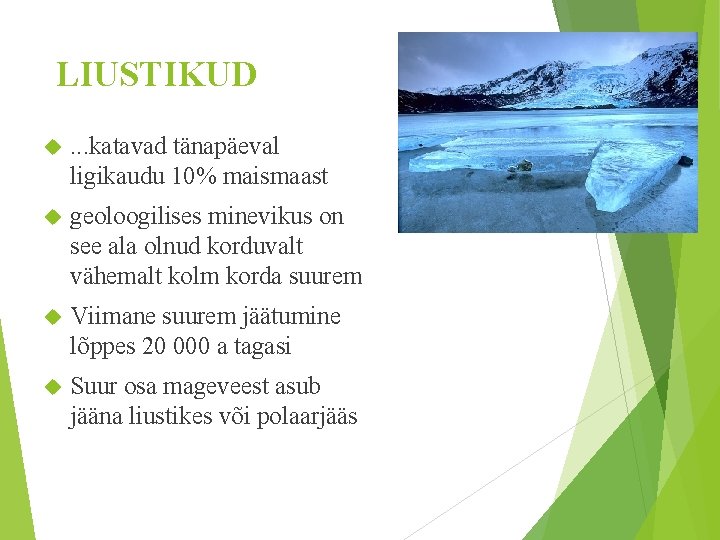 LIUSTIKUD

...katavad tänapäeval ligikaudu 10% maismaast

geoloogilises minevikus on see ala olnud korduvalt vähemalt kolm korda suurem

Viimane suurem jäätumine lõppes 20 000 a tagasi

Suur osa mageveest asub jääna liustikes või polaarjääs